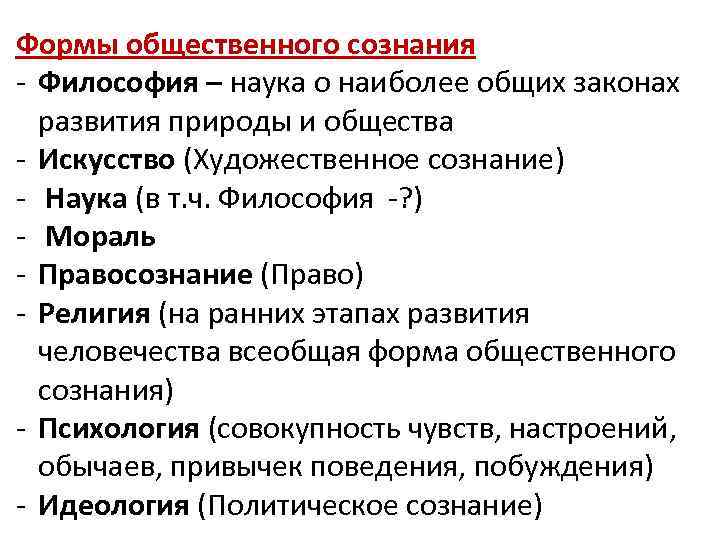 Формы общественного сознания
- Философия – наука о наиболее общих законах развития природы и общества
- Искусство (Художественное сознание)
- Наука (в т.ч. Философия -?)
- Мораль
- Правосознание (Право)
- Религия (на ранних этапах развития человечества всеобщая форма общественного сознания)
- Психология (совокупность чувств, настроений, обычаев, привычек поведения, побуждения)
- Идеология (Политическое сознание)